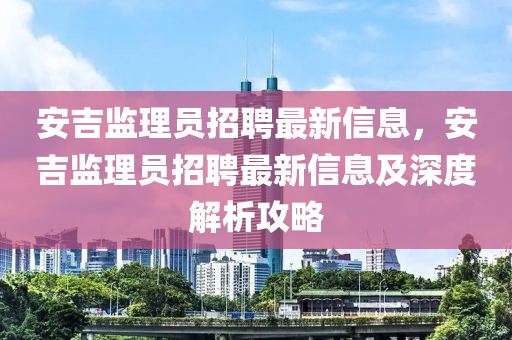 安吉监理员招聘最新信息，安吉监理员招聘最新信息及深度解析攻略